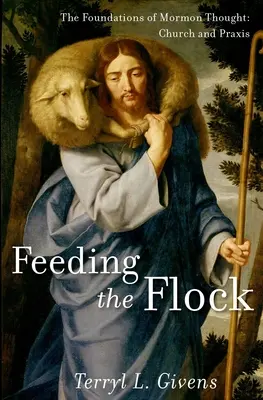 The Foundations of Mormon Thought:
Church and Praxis

Feeding the Flock

Terryl L. Givens